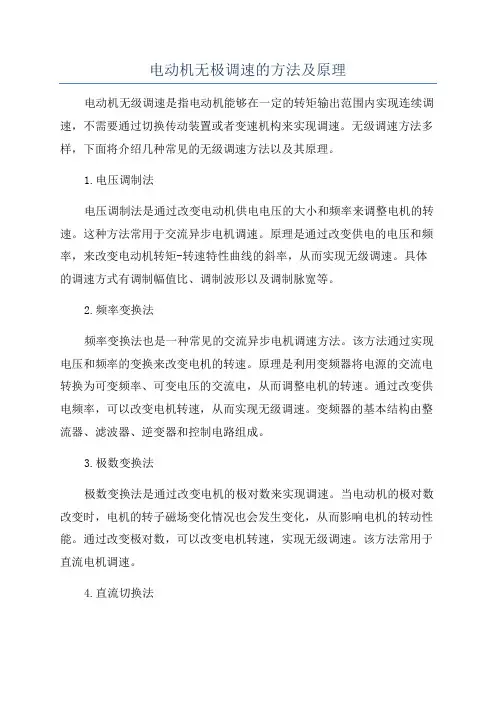 电动机无极调速的方法及原理

电动机无级调速是指电动机能够在一定的转矩输出范围内实现连续调速，不需要通过切换传动装置或者变速机构来实现调速。无级调速方法多样，下面将介绍几种常见的无级调速方法以及其原理。

1.电压调制法

电压调制法是通过改变电动机供电电压的大小和频率来调整电机的转速。这种方法常用于交流异步电机调速。原理是通过改变供电的电压和频率，来改变电动机转矩-转速特性曲线的斜率，从而实现无级调速。具体的调速方式有调制幅值比、调制波形以及调制脉宽等。

2.频率变换法

频率变换法也是一种常见的交流异步电机调速方法。该方法通过实现电压和频率的变换来改变电机的转速。原理是利用变频器将电源的交流电转换为可变频率、可变电压的交流电，从而调整电机的转速。通过改变供电频率，可以改变电机转速，从而实现无级调速。变频器的基本结构由整流器、滤波器、逆变器和控制电路组成。

3.极数变换法

极数变换法是通过改变电机的极对数来实现调速。当电动机的极对数改变时，电机的转子磁场变化情况也会发生变化，从而影响电机的转动性能。通过改变极对数，可以改变电机转速，实现无级调速。该方法常用于直流电机调速。

4.直流切换法